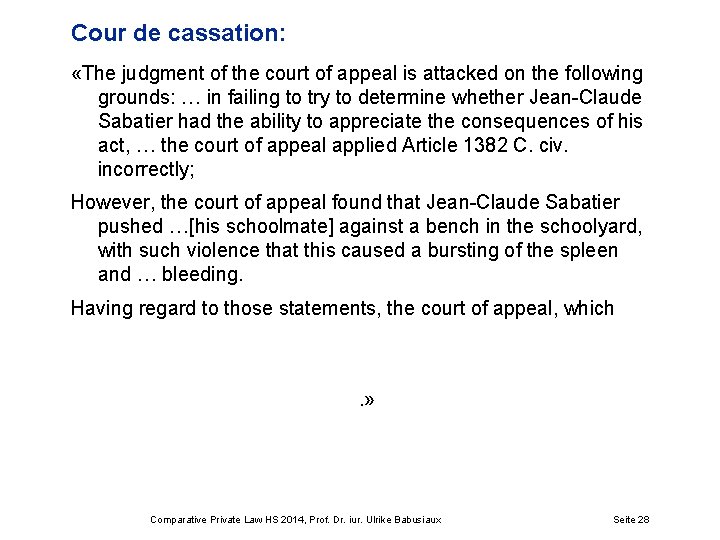 Cour de cassation:

«The judgment of the court of appeal is attacked on the following grounds: … in failing to try to determine whether Jean-Claude Sabatier had the ability to appreciate the consequences of his act, … the court of appeal applied Article 1382 C. civ. incorrectly;

However, the court of appeal found that Jean-Claude Sabatier pushed …[his schoolmate] against a bench in the schoolyard, with such violence that this caused a bursting of the spleen and … bleeding.

Having regard to those statements, the court of appeal, which

.»

Comparative Private Law HS 2014, Prof. Dr. iur. Ulrike Babusiaux

Seite 28